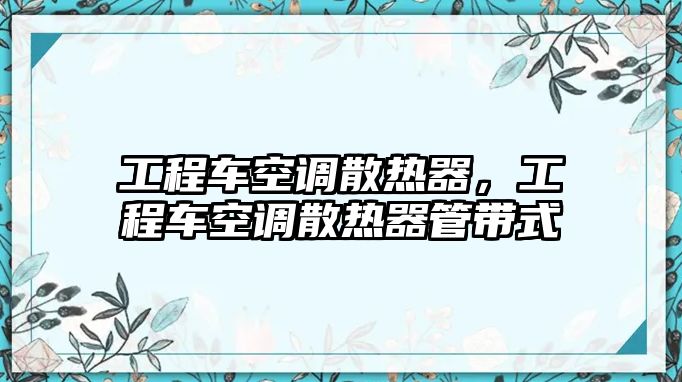 工程车空调散热器，工程车空调散热器管带式